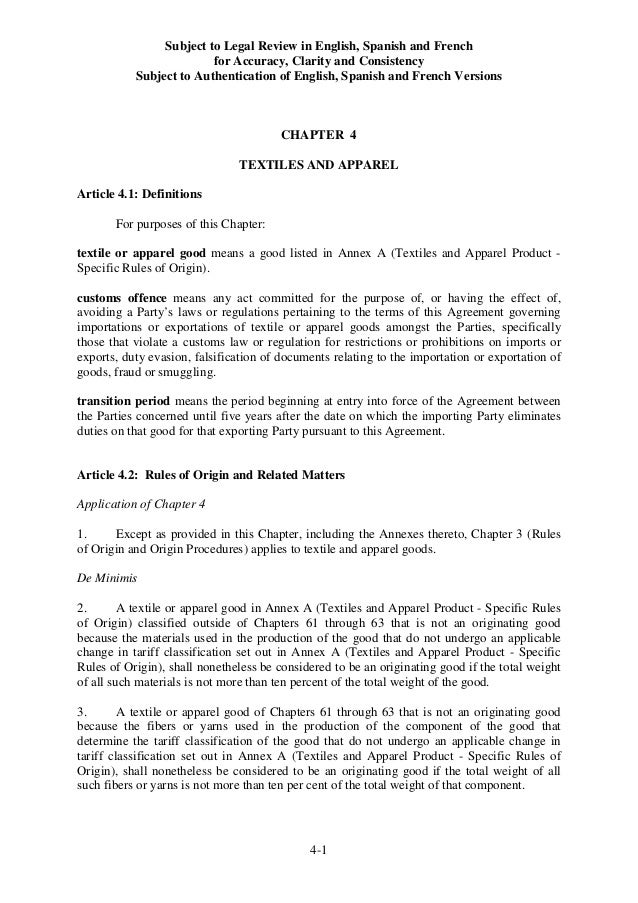 Subject to Legal Review in English, Spanish and French
for Accuracy, Clarity and Consistency
Subject to Authentication of English, Spanish and French Versions

CHAPTER 4

TEXTILES AND APPAREL

Article 4.1: Definitions

For purposes of this Chapter:

textile or apparel good means a good listed in Annex A (Textiles and Apparel Product - Specific Rules of Origin).

customs offence means any act committed for the purpose of, or having the effect of, avoiding a Party's laws or regulations pertaining to the terms of this Agreement governing importations or exportations of textile or apparel goods amongst the Parties, specifically those that violate a customs law or regulation for restrictions or prohibitions on imports or exports, duty evasion, falsification of documents relating to the importation or exportation of goods, fraud or smuggling.

transition period means the period beginning at entry into force of the Agreement between the Parties concerned until five years after the date on which the importing Party eliminates duties on that good for that exporting Party pursuant to this Agreement.

Article 4.2: Rules of Origin and Related Matters

Application of Chapter 4

1. Except as provided in this Chapter, including the Annexes thereto, Chapter 3 (Rules of Origin and Origin Procedures) applies to textile and apparel goods.

De Minimis

2. A textile or apparel good in Annex A (Textiles and Apparel Product - Specific Rules of Origin) classified outside of Chapters 61 through 63 that is not an originating good because the materials used in the production of the good that do not undergo an applicable change in tariff classification set out in Annex A (Textiles and Apparel Product - Specific Rules of Origin), shall nonetheless be considered to be an originating good if the total weight of all such materials is not more than ten percent of the total weight of the good.

3. A textile or apparel good of Chapters 61 through 63 that is not an originating good because the fibers or yarns used in the production of the component of the good that determine the tariff classification of the good that do not undergo an applicable change in tariff classification set out in Annex A (Textiles and Apparel Product - Specific Rules of Origin), shall nonetheless be considered to be an originating good if the total weight of all such fibers or yarns is not more than ten per cent of the total weight of that component.

4-1